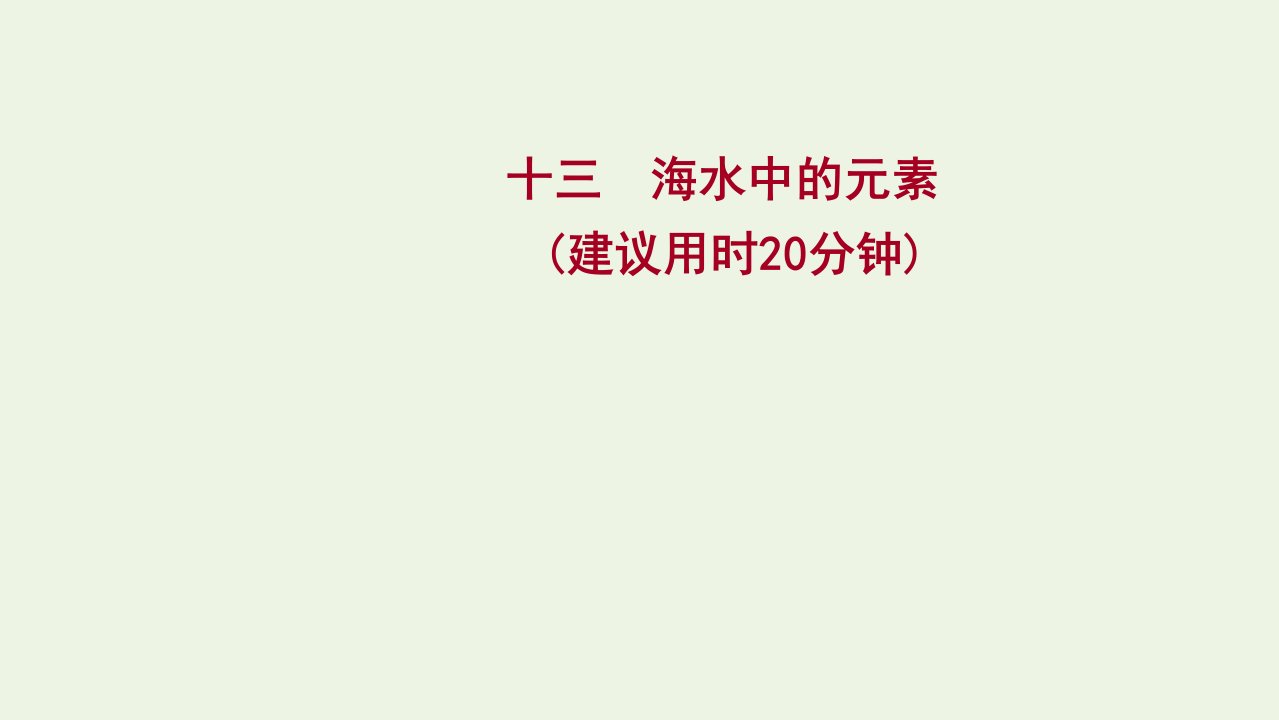 十三　海水中的元素

（建议用时20分钟）